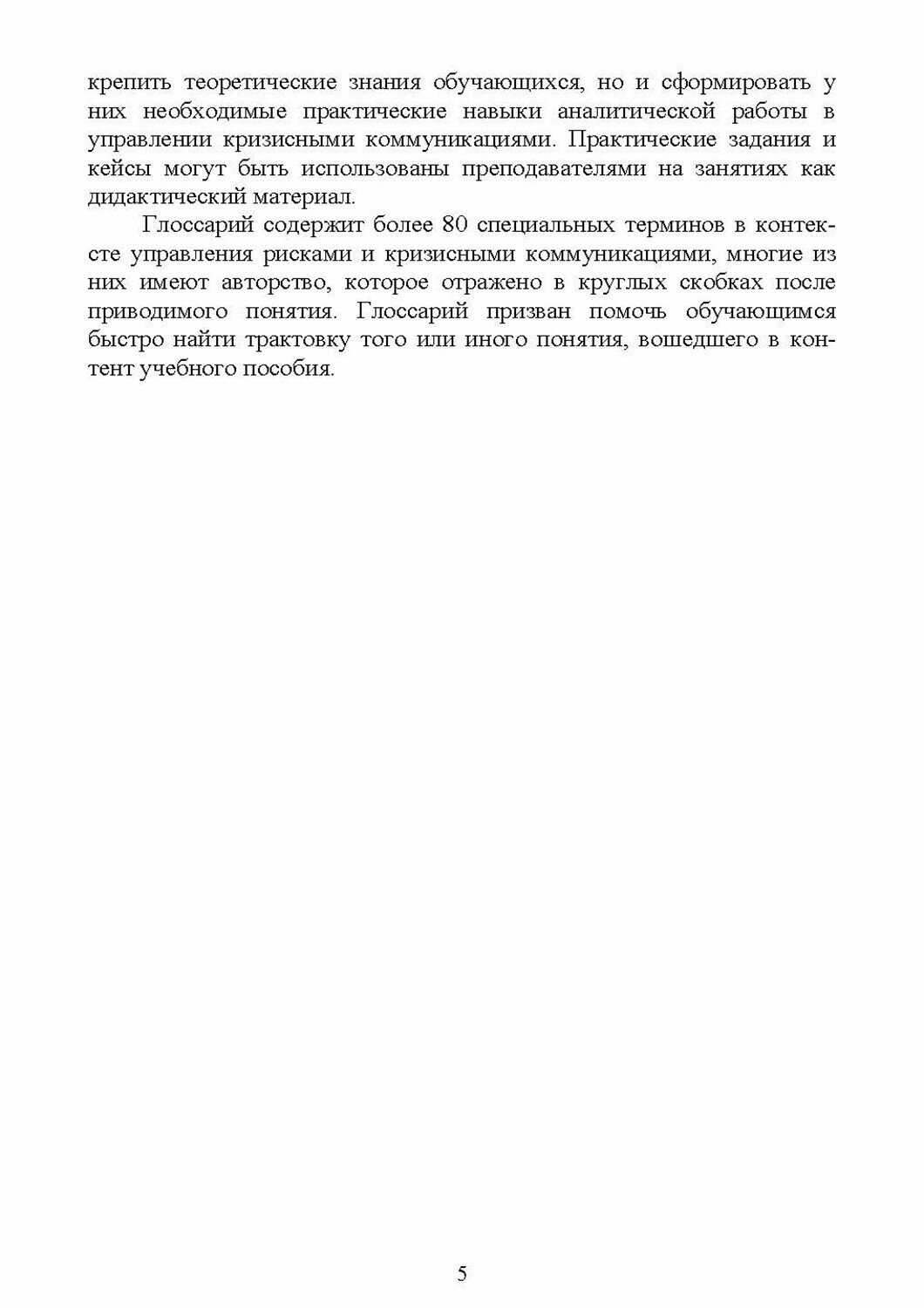 крепить теоретические знания обучающихся, но и сформировать у них необходимые практические навыки аналитической работы в управлении кризисными коммуникациями. Практические задания и кейсы могут быть использованы преподавателями на занятиях как дидактический материал.

Глоссарий содержит более 80 специальных терминов в контексте управления рисками и кризисными коммуникациями, многие из них имеют авторство, которое отражено в круглых скобках после приводимого понятия. Глоссарий призван помочь обучающимся быстро найти трактовку того или иного понятия, вошедшего в контент учебного пособия.

5